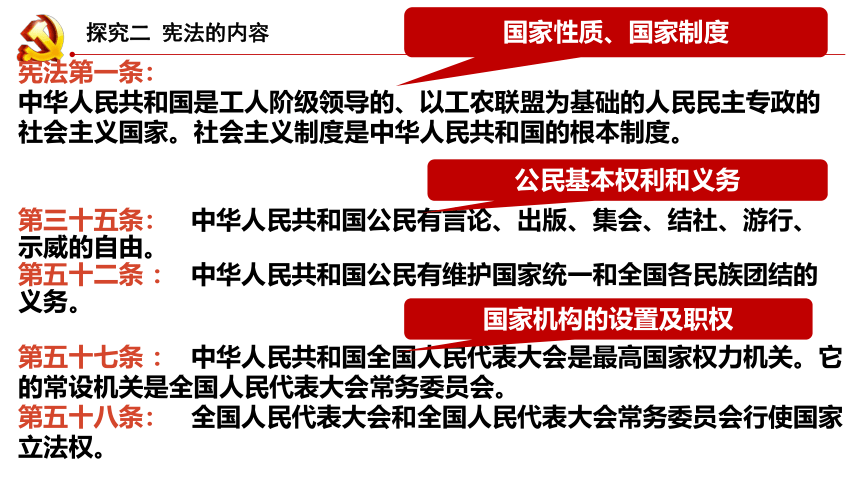 探究二 宪法的内容

国家性质、国家制度

宪法第一条：
中华人民共和国是工人阶级领导的、以工农联盟为基础的人民民主专政的社会主义国家。社会主义制度是中华人民共和国的根本制度。

公民基本权利和义务

第三十五条： 中华人民共和国公民有言论、出版、集会、结社、游行、示威的自由。
第五十二条： 中华人民共和国公民有维护国家统一和全国各民族团结的义务。

国家机构的设置及职权

第五十七条： 中华人民共和国全国人民代表大会是最高国家权力机关。它的常设机关是全国人民代表大会常务委员会。
第五十八条： 全国人民代表大会和全国人民代表大会常务委员会行使国家立法权。